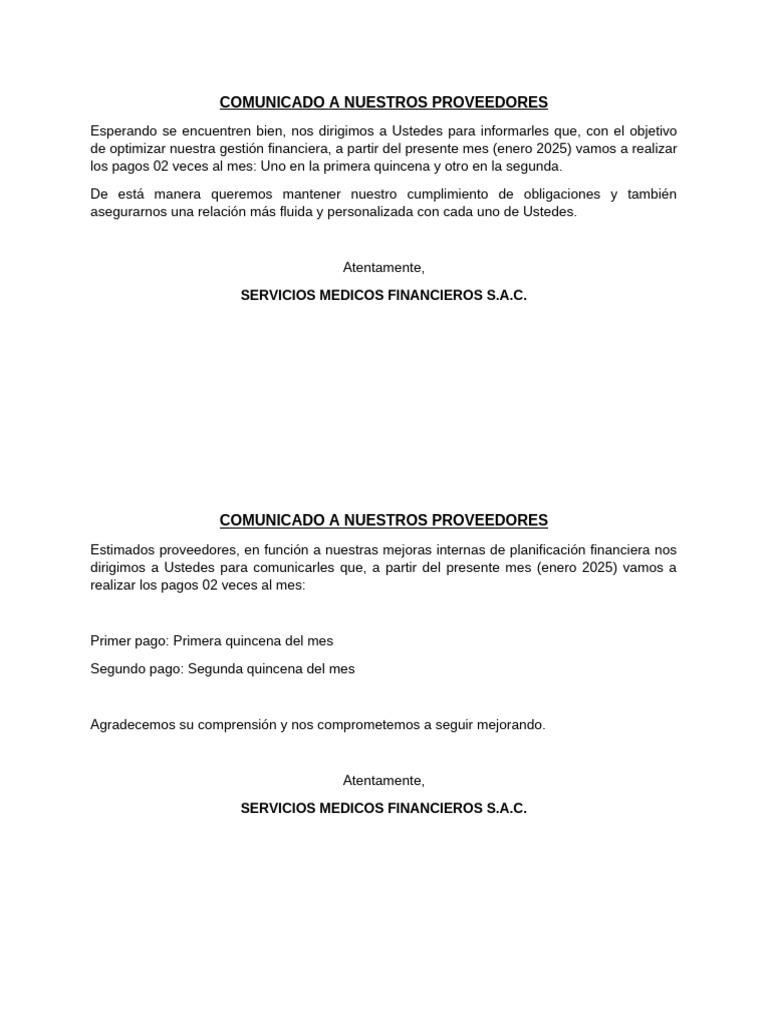 COMUNICADO A NUESTROS PROVEEDORES

Esperando se encuentren bien, nos dirigimos a Ustedes para informarles que, con el objetivo de optimizar nuestra gestión financiera, a partir del presente mes (enero 2025) vamos a realizar los pagos 02 veces al mes: Uno en la primera quincena y otro en la segunda.

De está manera queremos mantener nuestro cumplimiento de obligaciones y también asegurarnos una relación más fluida y personalizada con cada uno de Ustedes.

Atentamente,

SERVICIOS MEDICOS FINANCIEROS S.A.C.

COMUNICADO A NUESTROS PROVEEDORES

Estimados proveedores, en función a nuestras mejoras internas de planificación financiera nos dirigimos a Ustedes para comunicarles que, a partir del presente mes (enero 2025) vamos a realizar los pagos 02 veces al mes:

Primer pago: Primera quincena del mes

Segundo pago: Segunda quincena del mes

Agradecemos su comprensión y nos comprometemos a seguir mejorando.

Atentamente,

SERVICIOS MEDICOS FINANCIEROS S.A.C.